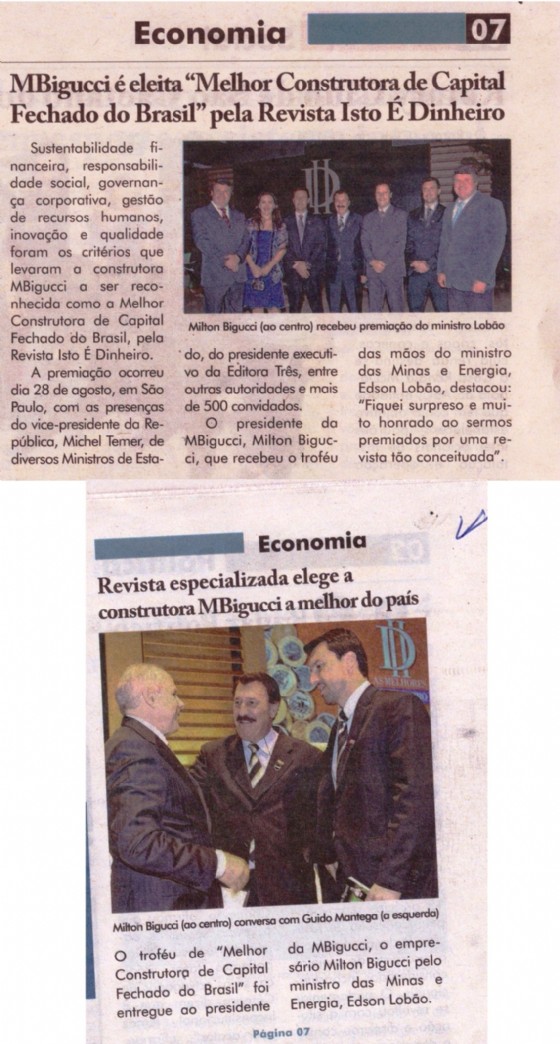 Economia 07

MBigucci é eleita "Melhor Construtora de Capital Fechado do Brasil" pela Revista Isto É Dinheiro

Sustentabilidade financeira, responsabilidade social, governança corporativa, gestão de recursos humanos, inovação e qualidade foram os critérios que levaram a construtora MBigucci a ser reconhecida como a Melhor Construtora de Capital Fechado do Brasil, pela Revista Isto É Dinheiro.

A premiação ocorreu dia 28 de agosto, em São Paulo, com as presenças do vice-presidente da República, Michel Temer, de diversos Ministros de Estado, do presidente executivo da Editora Três, entre outras autoridades e mais de 500 convidados.

O presidente da MBigucci, Milton Bigucci, que recebeu o troféu das mãos do ministro das Minas e Energia, Edson Lobão, destacou: "Fiquei surpreso e muito honrado ao sermos premiados por uma revista tão conceituada".

Milton Bigucci (ao centro) recebeu premiação do ministro Lobão

Economia

Revista especializada elege a construtora MBigucci a melhor do país

Milton Bigucci (ao centro) conversa com Guido Mantega (a esquerda)

O troféu de "Melhor Construtora de Capital Fechado do Brasil" foi entregue ao presidente da MBigucci, o empresário Milton Bigucci pelo ministro das Minas e Energia, Edson Lobão.

Página 07